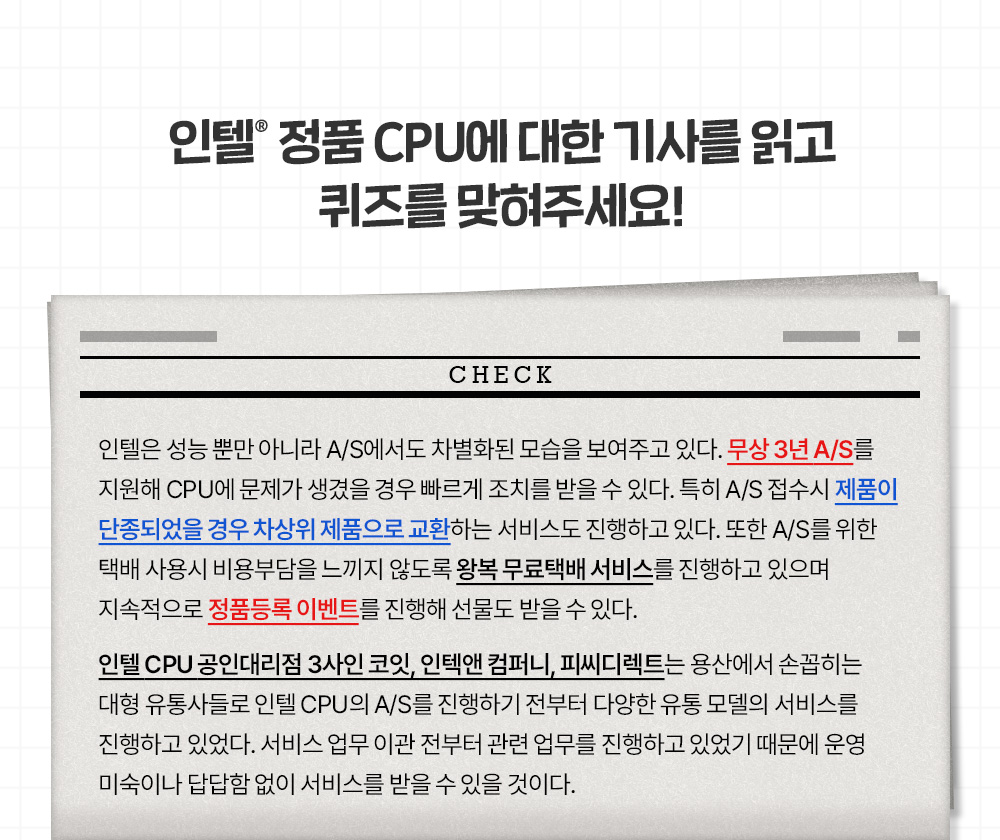 인텔® 정품 CPU에 대한 기사를 읽고
퀴즈를 맞혀주세요!

CHECK

인텔은 성능 뿐만 아니라 A/S에서도 차별화된 모습을 보여주고 있다. 무상 3년 A/S를 지원해 CPU에 문제가 생겼을 경우 빠르게 조치를 받을 수 있다. 특히 A/S 접수시 제품이 단종되었을 경우 차상위 제품으로 교환하는 서비스도 진행하고 있다. 또한 A/S를 위한 택배 사용시 비용부담을 느끼지 않도록 왕복 무료택배 서비스를 진행하고 있으며 지속적으로 정품등록 이벤트를 진행해 선물도 받을 수 있다.

인텔 CPU 공인대리점 3사인 코잇, 인텍앤 컴퍼니, 피씨디렉트는 용산에서 손꼽히는 대형 유통사들로 인텔 CPU의 A/S를 진행하기 전부터 다양한 유통 모델의 서비스를 진행하고 있었다. 서비스 업무 이관 전부터 관련 업무를 진행하고 있었기 때문에 운영 미숙이나 답답함 없이 서비스를 받을 수 있을 것이다.